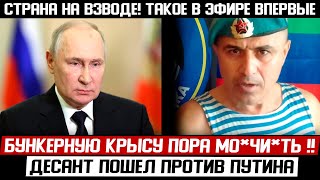 СТРАНА НА ВЗВОДЕ! ТАКОЕ В ЭФИРЕ ВПЕРВЫЕ

БУНКЕРНУЮ КРЫСУ ПОРА МО*ЧИ*ТЬ !!
ДЕСАНТ ПОШЕЛ ПРОТИВ ПУТИНА